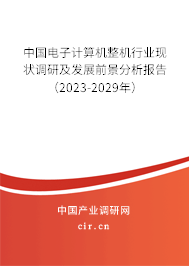 中国电子计算机整机行业现状调研及发展前景分析报告（2023-2029年）

中国产业调研网
cir.cn